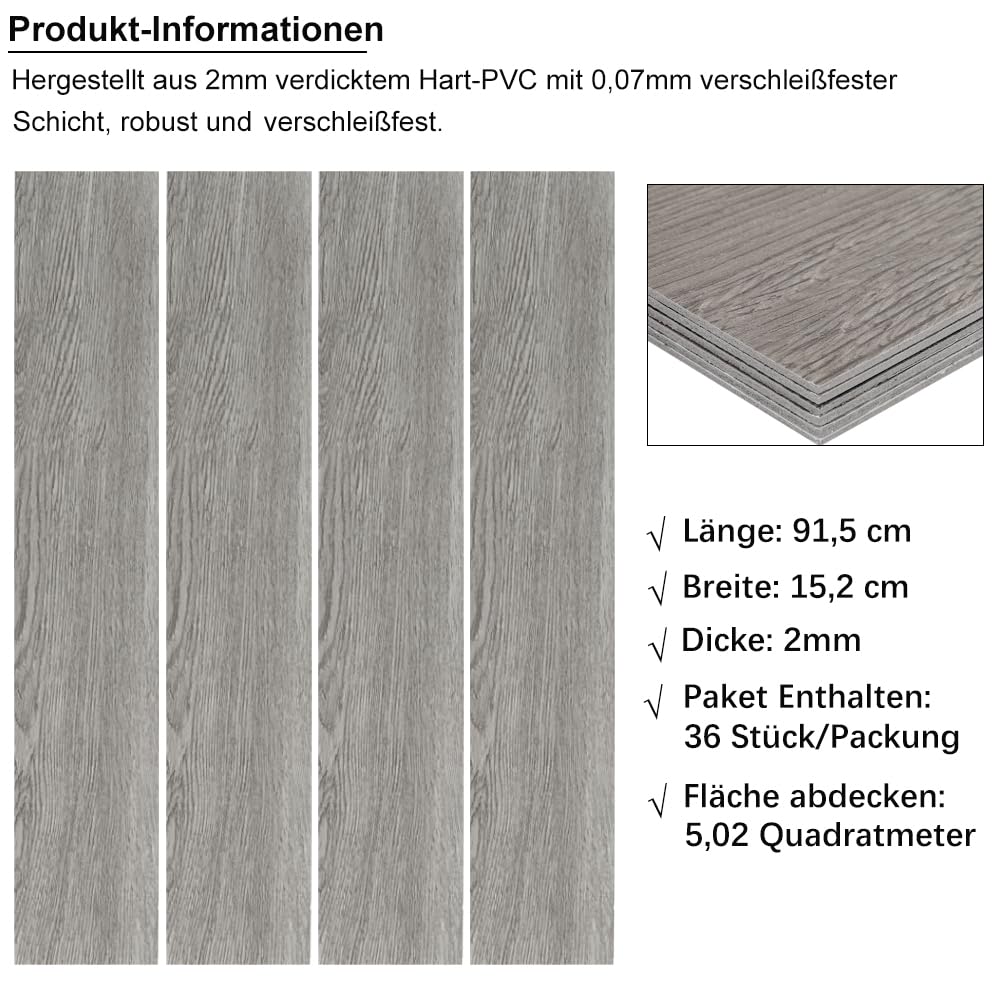 Produkt-Informationen

Hergestellt aus 2mm verdicktem Hart-PVC mit 0,07mm verschleißfester Schicht, robust und verschleißfest.

√ Länge: 91,5 cm

√ Breite: 15,2 cm

√ Dicke: 2mm

√ Paket Enthalten: 36 Stück/Packung

√ Fläche abdecken: 5,02 Quadratmeter